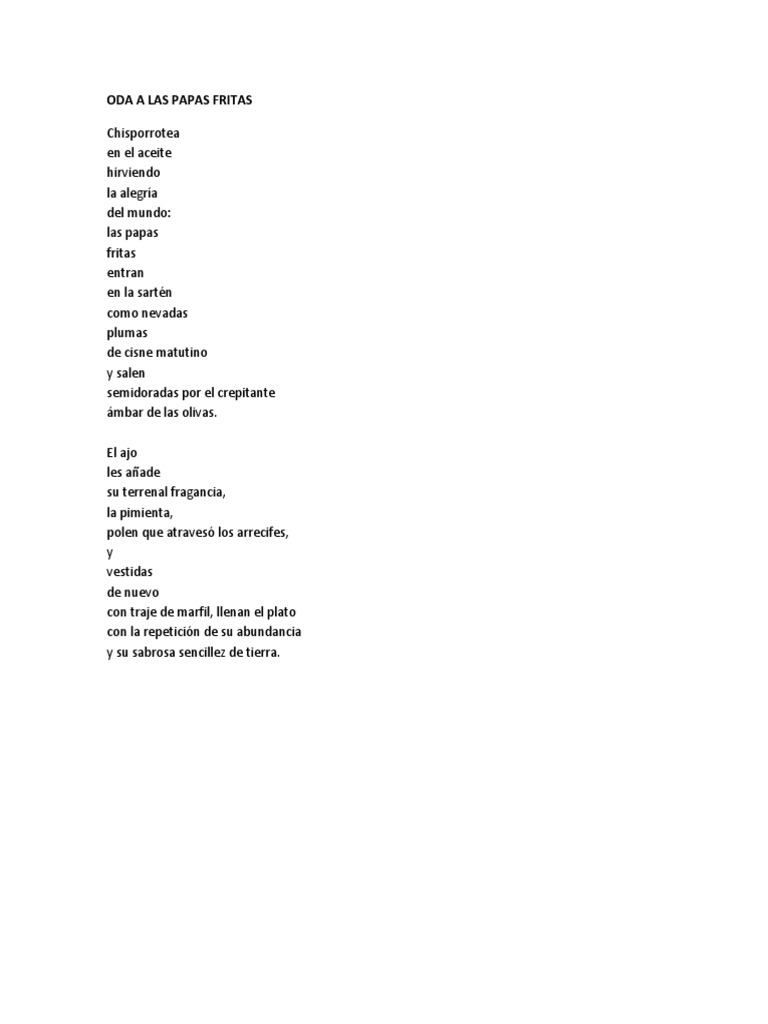 ODA A LAS PAPAS FRITAS

Chisporrotea
en el aceite
hirviendo
la alegría
del mundo:
las papas
fritas
entran
en la sartén
como nevadas
plumas
de cisne matutino
y salen
semidoradas por el crepitante
ámbar de las olivas.

El ajo
les añade
su terrenal fragancia,
la pimienta,
polen que atravesó los arrecifes,
y
vestidas
de nuevo
con traje de marfil, llenan el plato
con la repetición de su abundancia
y su sabrosa sencillez de tierra.